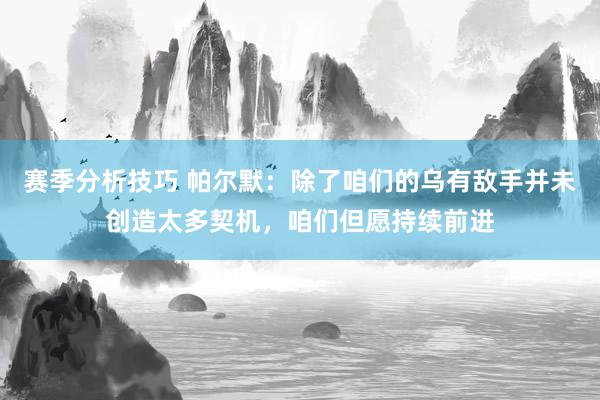 赛季分析技巧 帕尔默：除了咱们的乌有敌手并未创造太多契机，咱们但愿持续前进